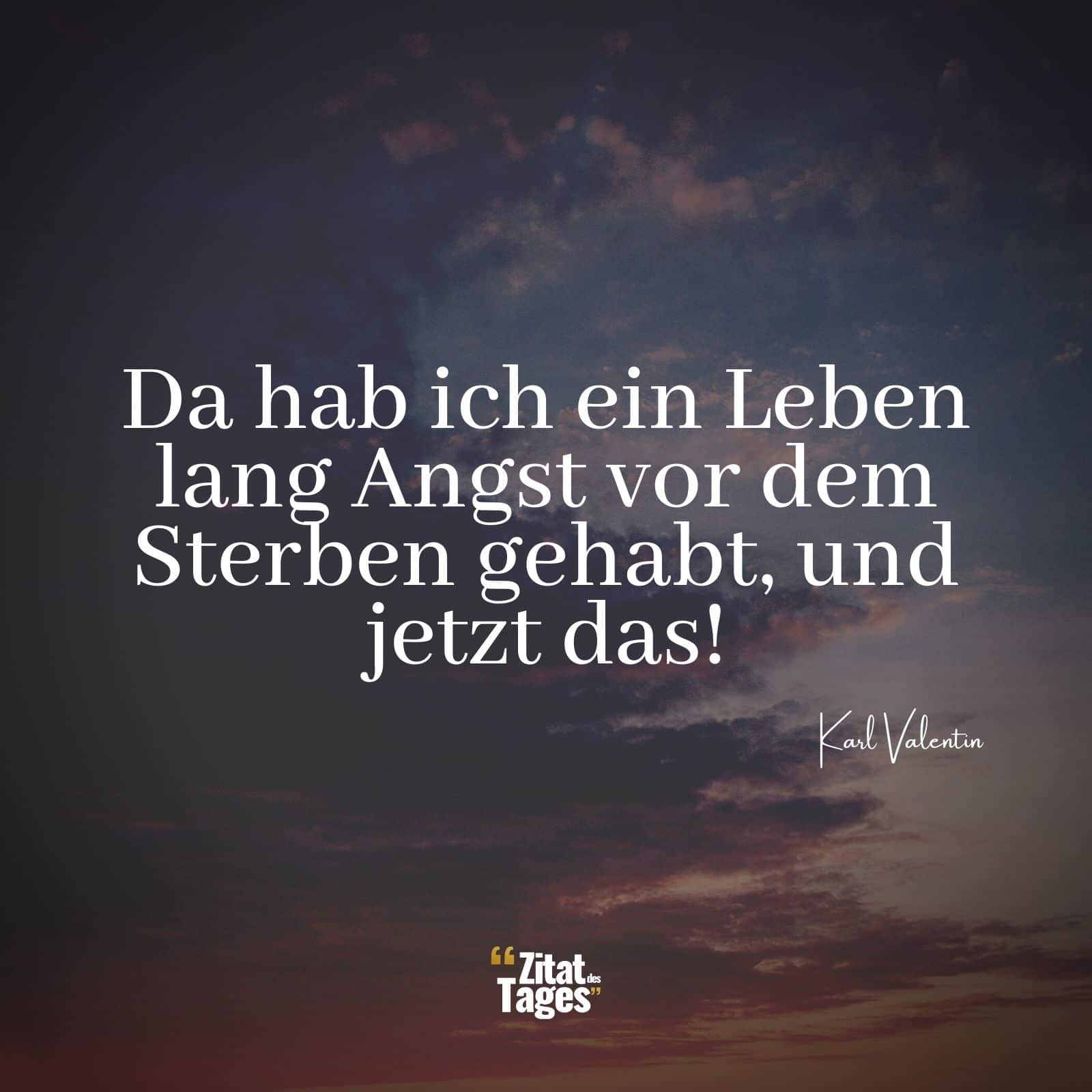 Da hab ich ein Leben lang Angst vor dem Sterben gehabt, und jetzt das!

Karl Valentin

“Zitat des Tages”